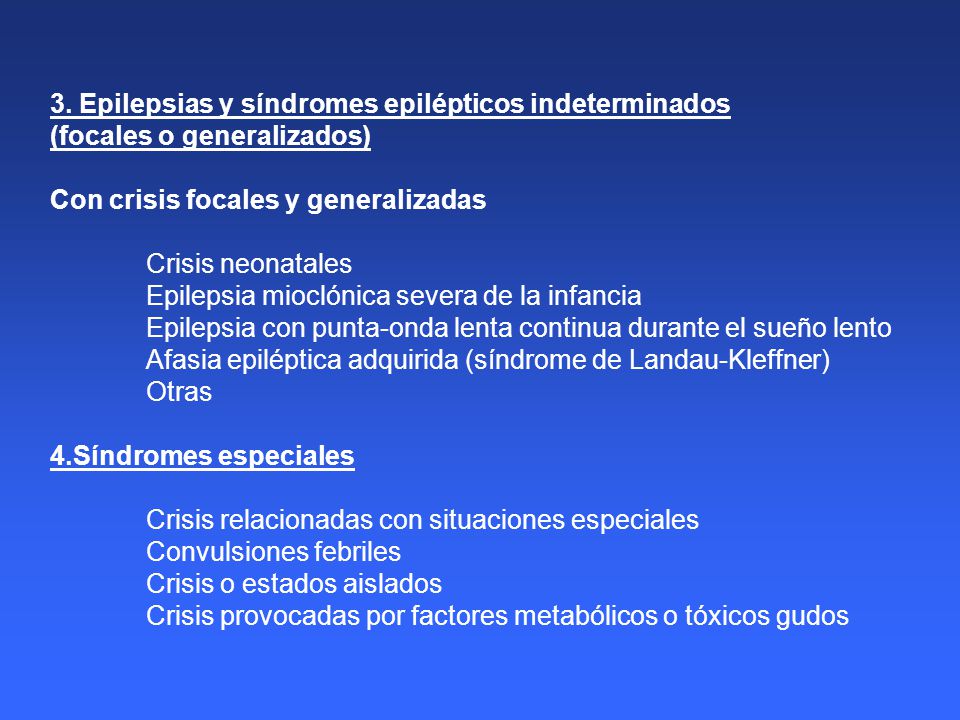 3. Epilepsias y síndromes epilépticos indeterminados (focales o generalizados)

Con crisis focales y generalizadas

Crisis neonatales
Epilepsia mioclónica severa de la infancia
Epilepsia con punta-onda lenta continua durante el sueño lento
Afasia epiléptica adquirida (síndrome de Landau-Kleffner)
Otras

4.Síndromes especiales

Crisis relacionadas con situaciones especiales
Convulsiones febriles
Crisis o estados aislados
Crisis provocadas por factores metabólicos o tóxicos gudos